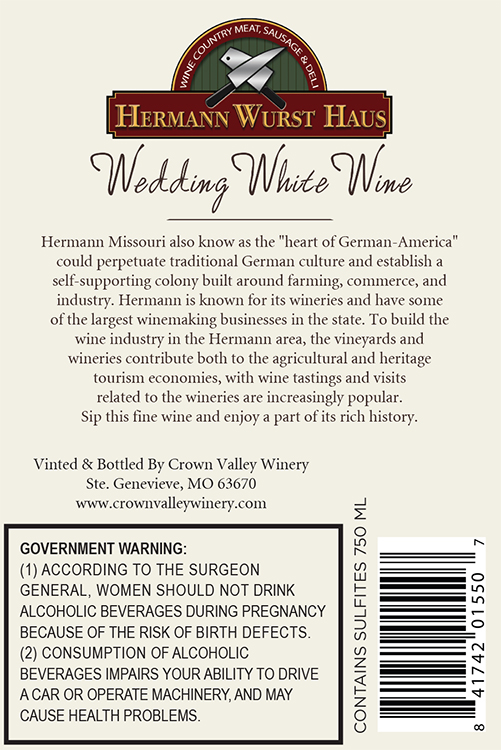 WINE COUNTRY MEAT, SAUSAGE & DELI

HERMANN WURST HAUS

Wedding White Wine

Hermann Missouri also know as the "heart of German-America" could perpetuate traditional German culture and establish a self-supporting colony built around farming, commerce, and industry. Hermann is known for its wineries and have some of the largest winemaking businesses in the state. To build the wine industry in the Hermann area, the vineyards and wineries contribute both to the agricultural and heritage tourism economies, with wine tastings and visits related to the wineries are increasingly popular. Sip this fine wine and enjoy a part of its rich history.

Vinted & Bottled By Crown Valley Winery
Ste. Genevieve, MO 63670
www.crownvalleywinery.com

GOVERNMENT WARNING:
(1) ACCORDING TO THE SURGEON GENERAL, WOMEN SHOULD NOT DRINK ALCOHOLIC BEVERAGES DURING PREGNANCY BECAUSE OF THE RISK OF BIRTH DEFECTS.
(2) CONSUMPTION OF ALCOHOLIC BEVERAGES IMPAIRS YOUR ABILITY TO DRIVE A CAR OR OPERATE MACHINERY, AND MAY CAUSE HEALTH PROBLEMS.

CONTAINS SULFITES 750 ML

8 41742 01550 7